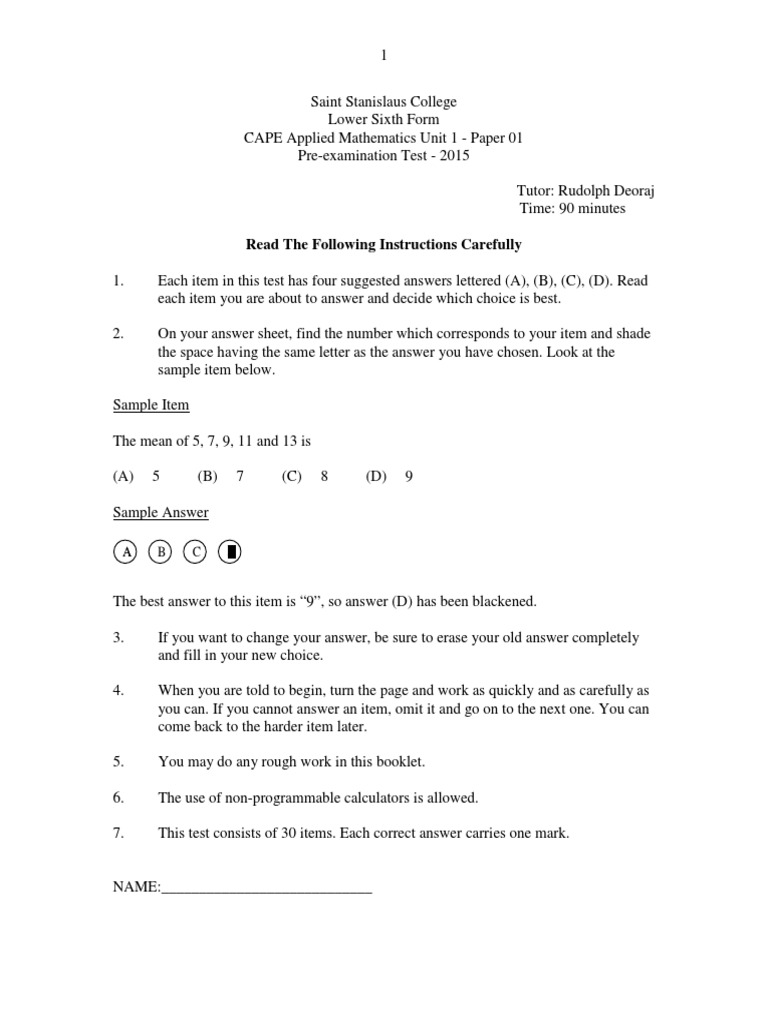 1

Saint Stanislaus College
Lower Sixth Form
CAPE Applied Mathematics Unit 1 - Paper 01
Pre-examination Test - 2015

Tutor: Rudolph Deoraj
Time: 90 minutes

Read The Following Instructions Carefully

1. Each item in this test has four suggested answers lettered (A), (B), (C), (D). Read each item you are about to answer and decide which choice is best.

2. On your answer sheet, find the number which corresponds to your item and shade the space having the same letter as the answer you have chosen. Look at the sample item below.

Sample Item

The mean of 5, 7, 9, 11 and 13 is

(A) 5 (B) 7 (C) 8 (D) 9

Sample Answer

A B C

The best answer to this item is “9”, so answer (D) has been blackened.

3. If you want to change your answer, be sure to erase your old answer completely and fill in your new choice.

4. When you are told to begin, turn the page and work as quickly and as carefully as you can. If you cannot answer an item, omit it and go on to the next one. You can come back to the harder item later.

5. You may do any rough work in this booklet.

6. The use of non-programmable calculators is allowed.

7. This test consists of 30 items. Each correct answer carries one mark.

NAME:____________________________